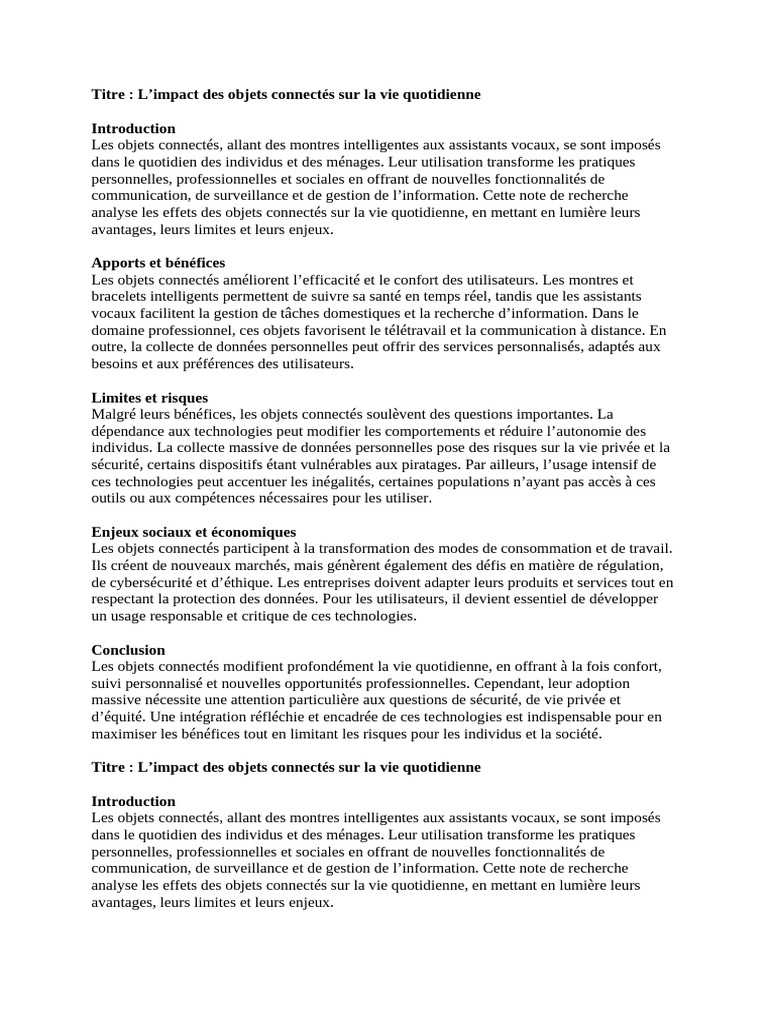 Titre : L’impact des objets connectés sur la vie quotidienne

Introduction
Les objets connectés, allant des montres intelligentes aux assistants vocaux, se sont imposés dans le quotidien des individus et des ménages. Leur utilisation transforme les pratiques personnelles, professionnelles et sociales en offrant de nouvelles fonctionnalités de communication, de surveillance et de gestion de l’information. Cette note de recherche analyse les effets des objets connectés sur la vie quotidienne, en mettant en lumière leurs avantages, leurs limites et leurs enjeux.

Apports et bénéfices
Les objets connectés améliorent l’efficacité et le confort des utilisateurs. Les montres et bracelets intelligents permettent de suivre sa santé en temps réel, tandis que les assistants vocaux facilitent la gestion de tâches domestiques et la recherche d’information. Dans le domaine professionnel, ces objets favorisent le télétravail et la communication à distance. En outre, la collecte de données personnelles peut offrir des services personnalisés, adaptés aux besoins et aux préférences des utilisateurs.

Limites et risques
Malgré leurs bénéfices, les objets connectés soulèvent des questions importantes. La dépendance aux technologies peut modifier les comportements et réduire l’autonomie des individus. La collecte massive de données personnelles pose des risques sur la vie privée et la sécurité, certains dispositifs étant vulnérables aux piratages. Par ailleurs, l’usage intensif de ces technologies peut accentuer les inégalités, certaines populations n’ayant pas accès à ces outils ou aux compétences nécessaires pour les utiliser.

Enjeux sociaux et économiques
Les objets connectés participent à la transformation des modes de consommation et de travail. Ils créent de nouveaux marchés, mais génèrent également des défis en matière de régulation, de cybersécurité et d’éthique. Les entreprises doivent adapter leurs produits et services tout en respectant la protection des données. Pour les utilisateurs, il devient essentiel de développer un usage responsable et critique de ces technologies.

Conclusion
Les objets connectés modifient profondément la vie quotidienne, en offrant à la fois confort, suivi personnalisé et nouvelles opportunités professionnelles. Cependant, leur adoption massive nécessite une attention particulière aux questions de sécurité, de vie privée et d’équité. Une intégration réfléchie et encadrée de ces technologies est indispensable pour en maximiser les bénéfices tout en limitant les risques pour les individus et la société.

Titre : L’impact des objets connectés sur la vie quotidienne

Introduction
Les objets connectés, allant des montres intelligentes aux assistants vocaux, se sont imposés dans le quotidien des individus et des ménages. Leur utilisation transforme les pratiques personnelles, professionnelles et sociales en offrant de nouvelles fonctionnalités de communication, de surveillance et de gestion de l’information. Cette note de recherche analyse les effets des objets connectés sur la vie quotidienne, en mettant en lumière leurs avantages, leurs limites et leurs enjeux.